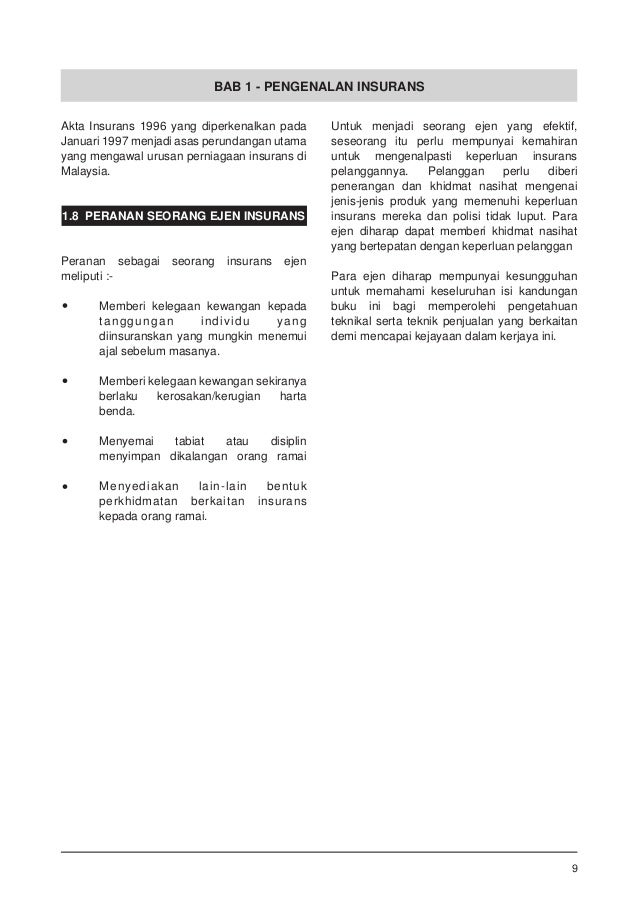 BAB 1 - PENGENALAN INSURANS

Akta Insurans 1996 yang diperkenalkan pada Januari 1997 menjadi asas perundangan utama yang mengawal urusan perniagaan insurans di Malaysia.

1.8 PERANAN SEORANG EJEN INSURANS

Peranan sebagai seorang insurans ejen meliputi :-

• Memberi kelegaan kewangan kepada tanggungan individu yang diinsuranskan yang mungkin menemui ajal sebelum masanya.

• Memberi kelegaan kewangan sekiranya berlaku kerosakan/kerugian harta benda.

• Menyemai tabiat atau disiplin menyimpan dikalangan orang ramai

• Menyediakan lain-lain bentuk perkhidmatan berkaitan insurans kepada orang ramai.

Untuk menjadi seorang ejen yang efektif, seseorang itu perlu mempunyai kemahiran untuk mengenalpasti keperluan insurans pelanggannya. Pelanggan perlu diberi penerangan dan khidmat nasihat mengenai jenis-jenis produk yang memenuhi keperluan insurans mereka dan polisi tidak luput. Para ejen diharap dapat memberi khidmat nasihat yang bertepatan dengan keperluan pelanggan

Para ejen diharap mempunyai kesungguhan untuk memahami keseluruhan isi kandungan buku ini bagi memperolehi pengetahuan teknikal serta teknik penjualan yang berkaitan demi mencapai kejayaan dalam kerjaya ini.

9